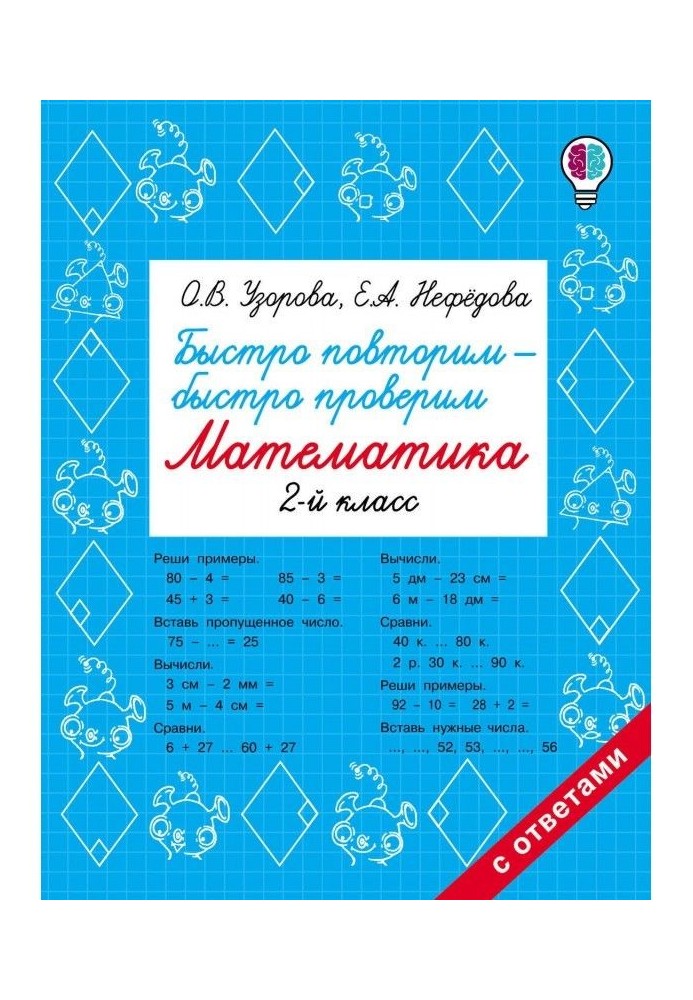 О.В. Узорова, Е.А. Нефёдова

Быстро повторим – быстро проверим

Математика

2-й класс

Реши примеры.
80 – 4 =    85 – 3 =
45 + 3 =    40 – 6 =

Вставь пропущенное число.
75 – ... = 25

Вычисли.
3 см – 2 мм =
5 м – 4 см =

Сравни.
6 + 27 ... 60 + 27

Вычисли.
5 дм – 23 см =
6 м – 18 дм =

Сравни.
40 к. ... 80 к.
2 р. 30 к. ... 90 к.

Реши примеры.
92 – 10 =    28 + 2 =

Вставь нужные числа.
..., ..., 52, 53, ..., ..., 56

с ответами